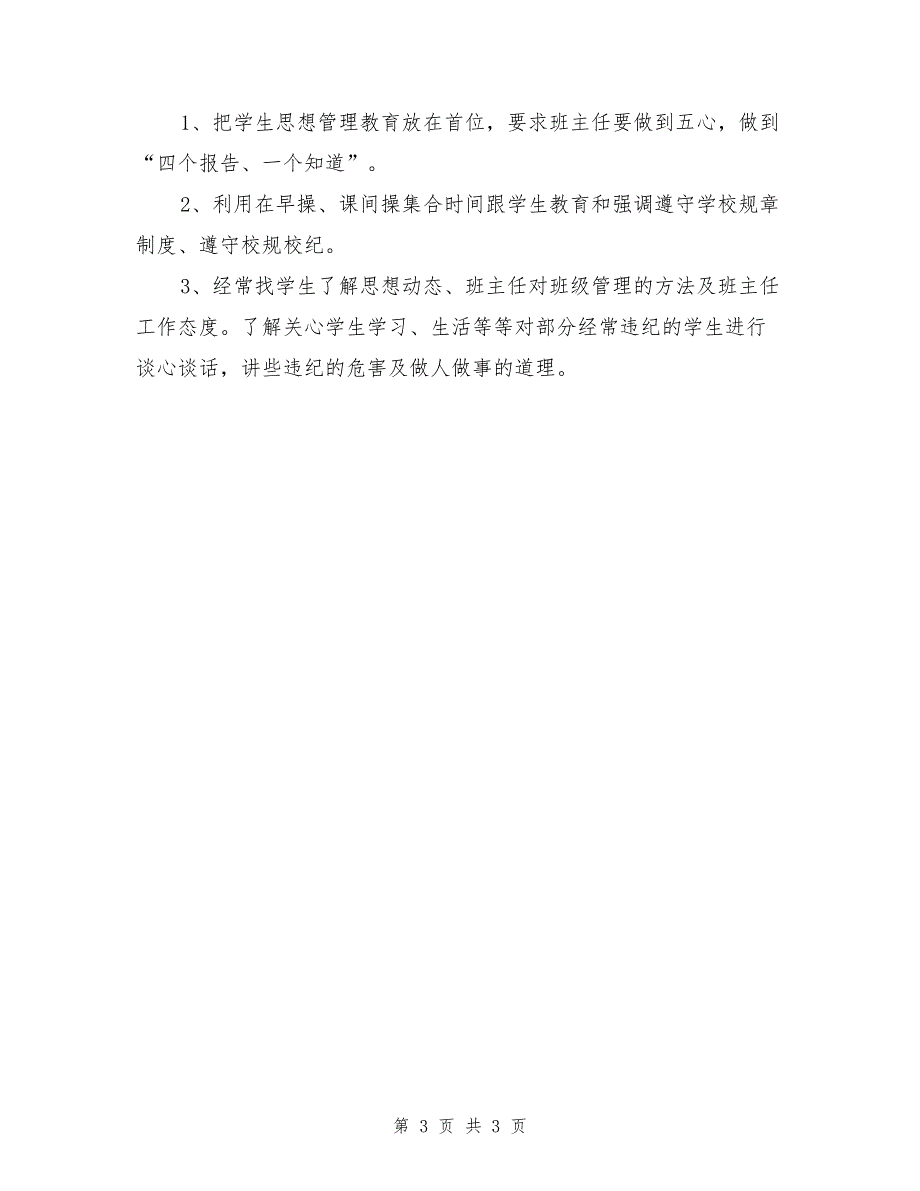 1、把学生思想管理教育放在首位，要求班主任要做到五心，做到“四个报告、一个知道”。

2、利用在早操、课间操集合时间跟学生教育和强调遵守学校规章制度、遵守校规校纪。

3、经常找学生了解思想动态、班主任对班级管理的方法及班主任工作态度。了解关心学生学习、生活等等对部分经常违纪的学生进行谈心谈话，讲些违纪的危害及做人做事的道理。

第 3 页 共 3 页